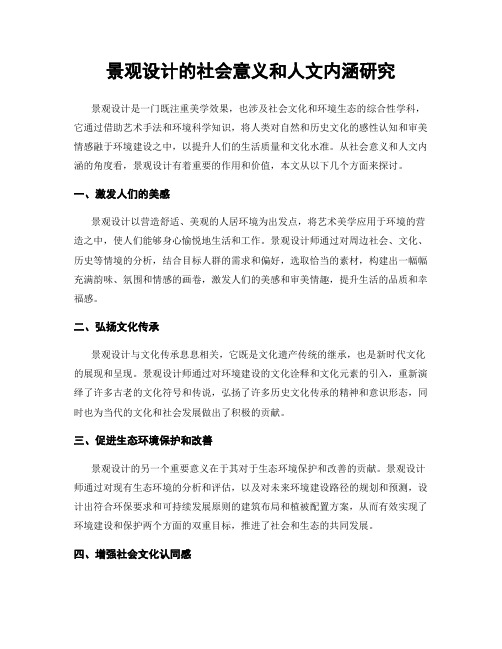 景观设计的社会意义和人文内涵研究

景观设计是一门既注重美学效果，也涉及社会文化和环境生态的综合性学科，它通过借助艺术手法和环境科学知识，将人类对自然和历史文化的感性认知和审美情感融于环境建设之中，以提升人们的生活质量和文化水准。从社会意义和人文内涵的角度看，景观设计有着重要的作用和价值，本文从以下几个方面来探讨。

一、激发人们的美感

景观设计以营造舒适、美观的人居环境为出发点，将艺术美学应用于环境的营造之中，使人们能够身心愉悦地生活和工作。景观设计师通过对周边社会、文化、历史等情境的分析，结合目标人群的需求和偏好，选取恰当的素材，构建出一幅幅充满韵味、氛围和情感的画卷，激发人们的美感和审美情趣，提升生活的品质和幸福感。

二、弘扬文化传承

景观设计与文化传承息息相关，它既是文化遗产传统的继承，也是新时代文化的展现和呈现。景观设计师通过对环境建设的文化诠释和文化元素的引入，重新演绎了许多古老的文化符号和传说，弘扬了许多历史文化传承的精神和意识形态，同时也为当代的文化和社会发展做出了积极的贡献。

三、促进生态环境保护和改善

景观设计的另一个重要意义在于其对于生态环境保护和改善的贡献。景观设计师通过对现有生态环境的分析和评估，以及对未来环境建设路径的规划和预测，设计出符合环保要求和可持续发展原则的建筑布局和植被配置方案，从而有效实现了环境建设和保护两个方面的双重目标，推进了社会和生态的共同发展。

四、增强社会文化认同感